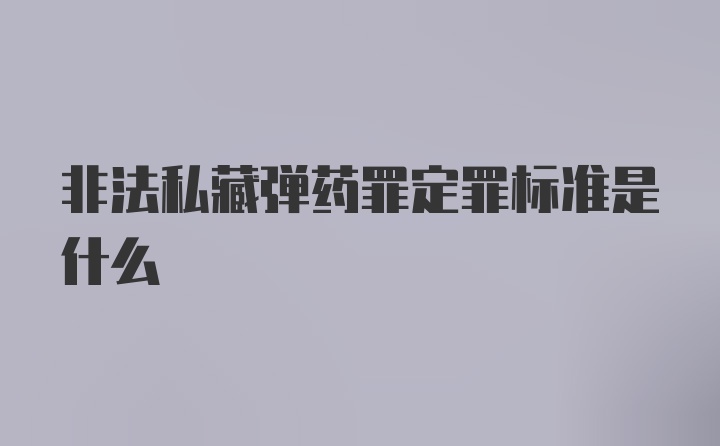 非法私藏弹药罪定罪标准是什么